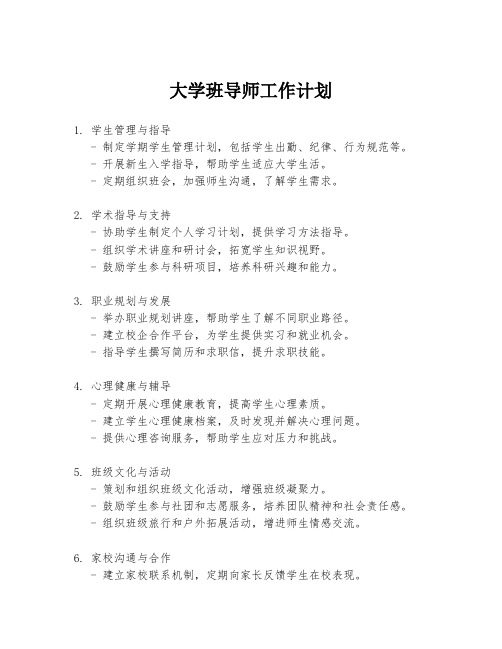 大学班导师工作计划

1. 学生管理与指导
- 制定学期学生管理计划，包括学生出勤、纪律、行为规范等。
- 开展新生入学指导，帮助学生适应大学生活。
- 定期组织班会，加强师生沟通，了解学生需求。

2. 学术指导与支持
- 协助学生制定个人学习计划，提供学习方法指导。
- 组织学术讲座和研讨会，拓宽学生知识视野。
- 鼓励学生参与科研项目，培养科研兴趣和能力。

3. 职业规划与发展
- 举办职业规划讲座，帮助学生了解不同职业路径。
- 建立校企合作平台，为学生提供实习和就业机会。
- 指导学生撰写简历和求职信，提升求职技能。

4. 心理健康与辅导
- 定期开展心理健康教育，提高学生心理素质。
- 建立学生心理健康档案，及时发现并解决心理问题。
- 提供心理咨询服务，帮助学生应对压力和挑战。

5. 班级文化与活动
- 策划和组织班级文化活动，增强班级凝聚力。
- 鼓励学生参与社团和志愿服务，培养团队精神和社会责任感。
- 组织班级旅行和户外拓展活动，增进师生情感交流。

6. 家校沟通与合作
- 建立家校联系机制，定期向家长反馈学生在校表现。